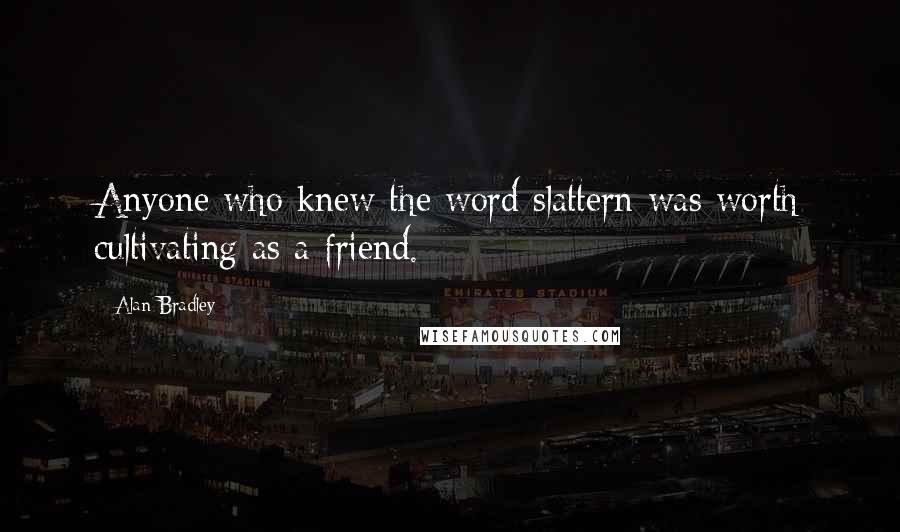 Anyone who knew the word slattern was worth cultivating as a friend.

Alan Bradley

EMIRATES STADIUM

EMIRATES STADIUM

WISEFAMOUSQUOTES.COM